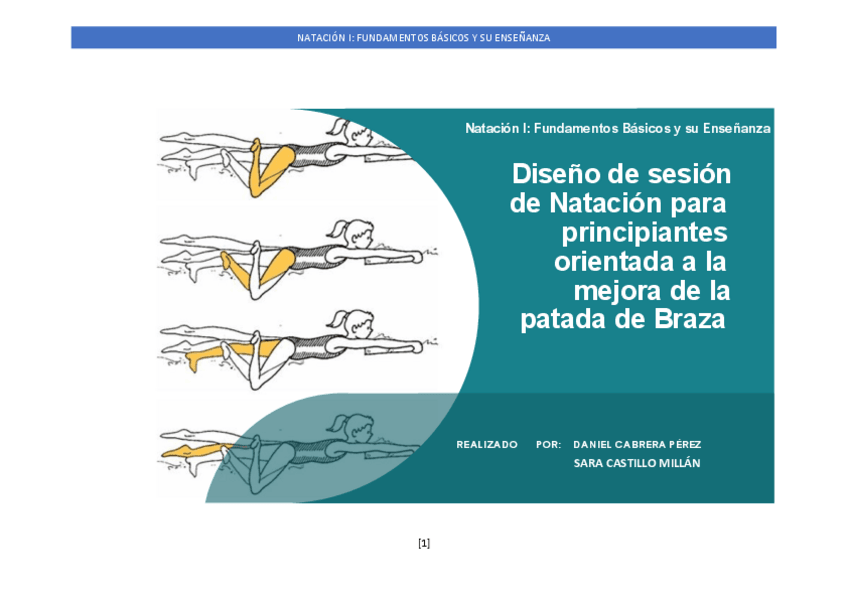 NATACIÓN I: FUNDAMENTOS BÁSICOS Y SU ENSEÑANZA

Natación I: Fundamentos Básicos y su Enseñanza

Diseño de sesión de Natación para principiantes orientada a la mejora de la patada de Braza

REALIZADO POR: DANIEL CABRERA PÉREZ
SARA CASTILLO MILLÁN

[1]